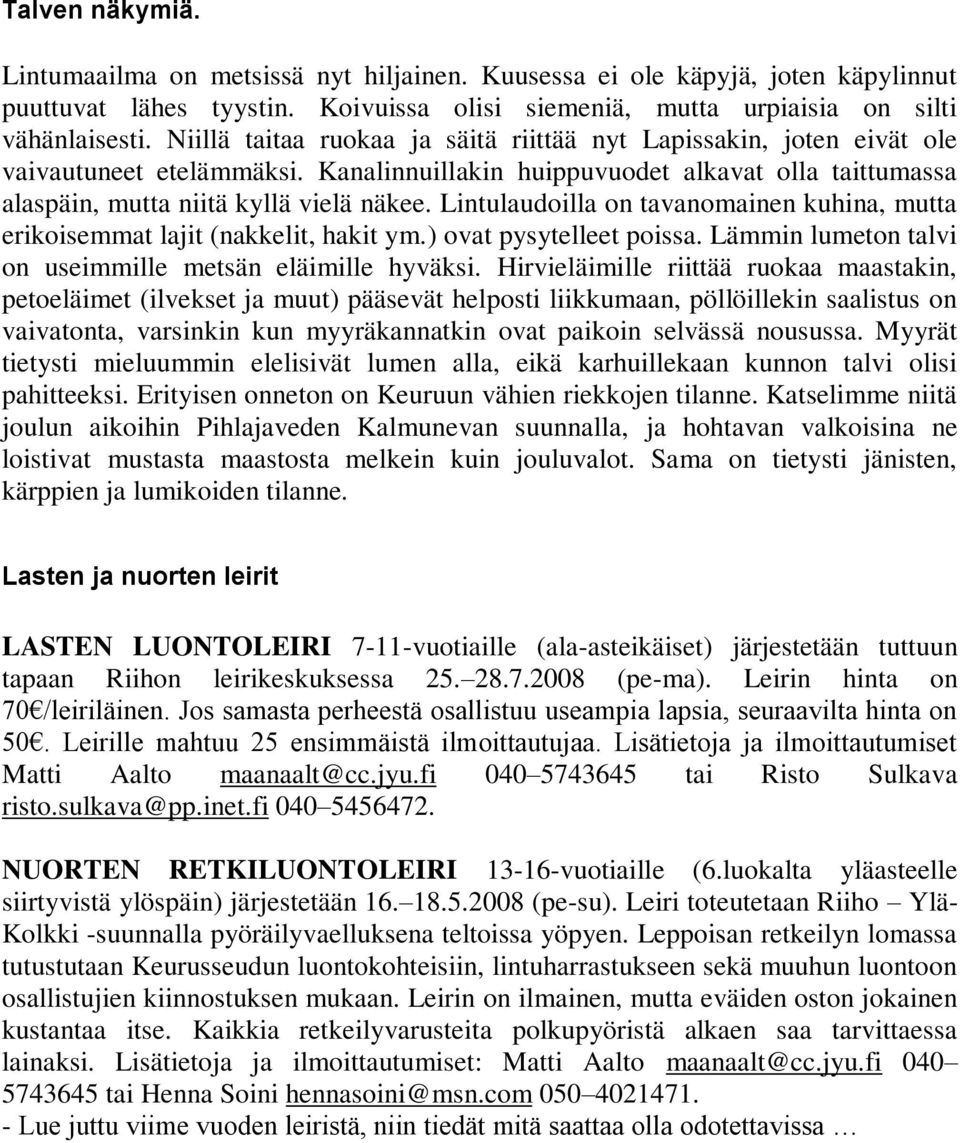 Talven näkymiä.

Lintumaailma on metsissä nyt hiljainen. Kuusessa ei ole käpyjä, joten käpylinnut puuttuvat lähes tyystin. Koivuissa olisi siemeniä, mutta urpiaisia on silti vähänlaisesti. Niillä taitaa ruokaa ja säitä riittää nyt Lapissakin, joten eivät ole vaivautuneet etelämmäksi. Kanalinnuillakin huippuvuodet alkavat olla taittumassa alaspäin, mutta niitä kyllä vielä näkee. Lintulaudoilla on tavanomainen kuhina, mutta erikoisemmat lajit (nakkelit, hakit ym.) ovat pysytelleet poissa. Lämmin lumeton talvi on useimmille metsän eläimille hyväksi. Hirvieläimille riittää ruokaa maastakin, petoeläimet (ilvekset ja muut) pääsevät helposti liikkumaan, pöllöillekin saalistus on vaivatonta, varsinkin kun myyräkannatkin ovat paikoin selvässä nousussa. Myyrät tietysti mieluummin elelisivät lumen alla, eikä karhuillekaan kunnon talvi olisi pahitteeksi. Erityisen onneton on Keuruun vähien riekkojen tilanne. Katselimme niitä joulun aikoihin Pihlajaveden Kalmunevan suunnalla, ja hohtavan valkoisina ne loistivat mustasta maastosta melkein kuin jouluvalot. Sama on tietysti jänisten, kärppien ja lumikoiden tilanne.

Lasten ja nuorten leirit

LASTEN LUONTOLEIRI 7-11-vuotiaille (ala-asteikäiset) järjestetään tuttuun tapaan Riihon leirikeskuksessa 25.–28.7.2008 (pe-ma). Leirin hinta on 70€/leiriläinen. Jos samasta perheestä osallistuu useampia lapsia, seuraavilta hinta on 50€. Leirille mahtuu 25 ensimmäistä ilmoittautujaa. Lisätietoja ja ilmoittautumiset Matti Aalto maanaalt@cc.jyu.fi 040–5743645 tai Risto Sulkava risto.sulkava@pp.inet.fi 040–5456472.

NUORTEN RETKILUONTOLEIRI 13-16-vuotiaille (6.luokalta yläasteelle siirtyvistä ylöspäin) järjestetään 16.–18.5.2008 (pe-su). Leiri toteutetaan Riiho – Ylä-Kolkki -suunnalla pyöräilyvaelluksena teltoissa yöpyen. Leppoisan retkeilyn lomassa tutustutaan Keurusseudun luontokohteisiin, lintuharrastukseen sekä muuhun luontoon osallistujien kiinnostuksen mukaan. Leirin on ilmainen, mutta eväiden oston jokainen kustantaa itse. Kaikkia retkeilyvarusteita polkupyöristä alkaen saa tarvittaessa lainaksi. Lisätietoja ja ilmoittautumiset: Matti Aalto maanaalt@cc.jyu.fi 040–5743645 tai Henna Soini hennasoini@msn.com 050–4021471.
- Lue juttu viime vuoden leiristä, niin tiedät mitä saattaa olla odotettavissa …